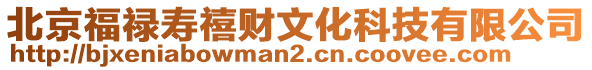 北京福禄寿禧财文化科技有限公司
http://bjxeniabowman2.cn.coovee.com